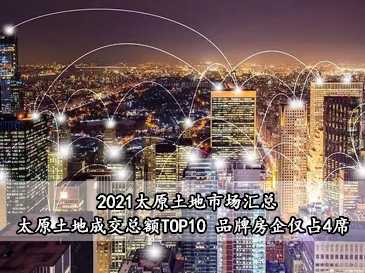 2021太原土地市场汇总
太原土地成交总额TOP10 品牌房企仅占4席